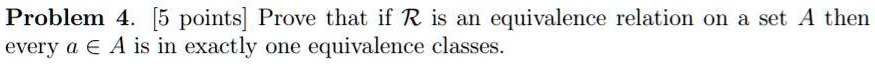 **Problem 4.** [5 points] Prove that if $\mathcal{R}$ is an equivalence relation on a set $A$ then every $a \in A$ is in exactly one equivalence classes.